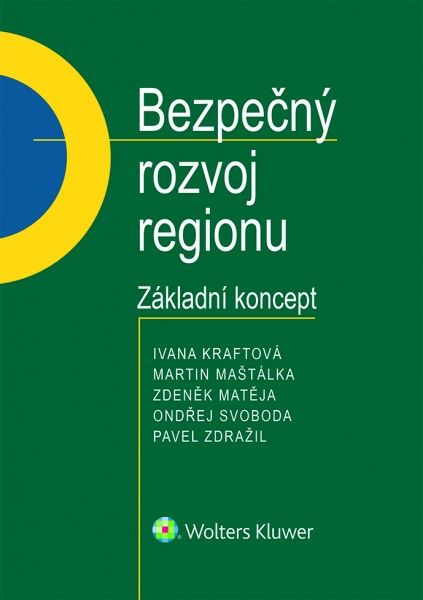 Bezpečný rozvoj regionu

Základní koncept

IVANA KRAFTOVÁ
MARTIN MAŠTÁLKA
ZDENĚK MATĚJA
ONDŘEJ SVOBODA
PAVEL ZDRAŽIL

Wolters Kluwer